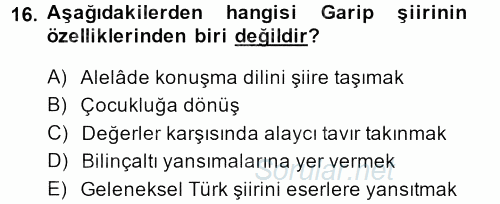 16. Aşağıdakilerden hangisi Garip şiirinin özelliklerinden biri değildir?

A) Alelâde konuşma dilini şiire taşımak
B) Çocukluğa dönüş
C) Değerler karşısında alaycı tavır takınmak
D) Bilinçaltı yansımalarına yer vermek
E) Geleneksel Türk şiirini eserlere yansıtmak

Sorular.net